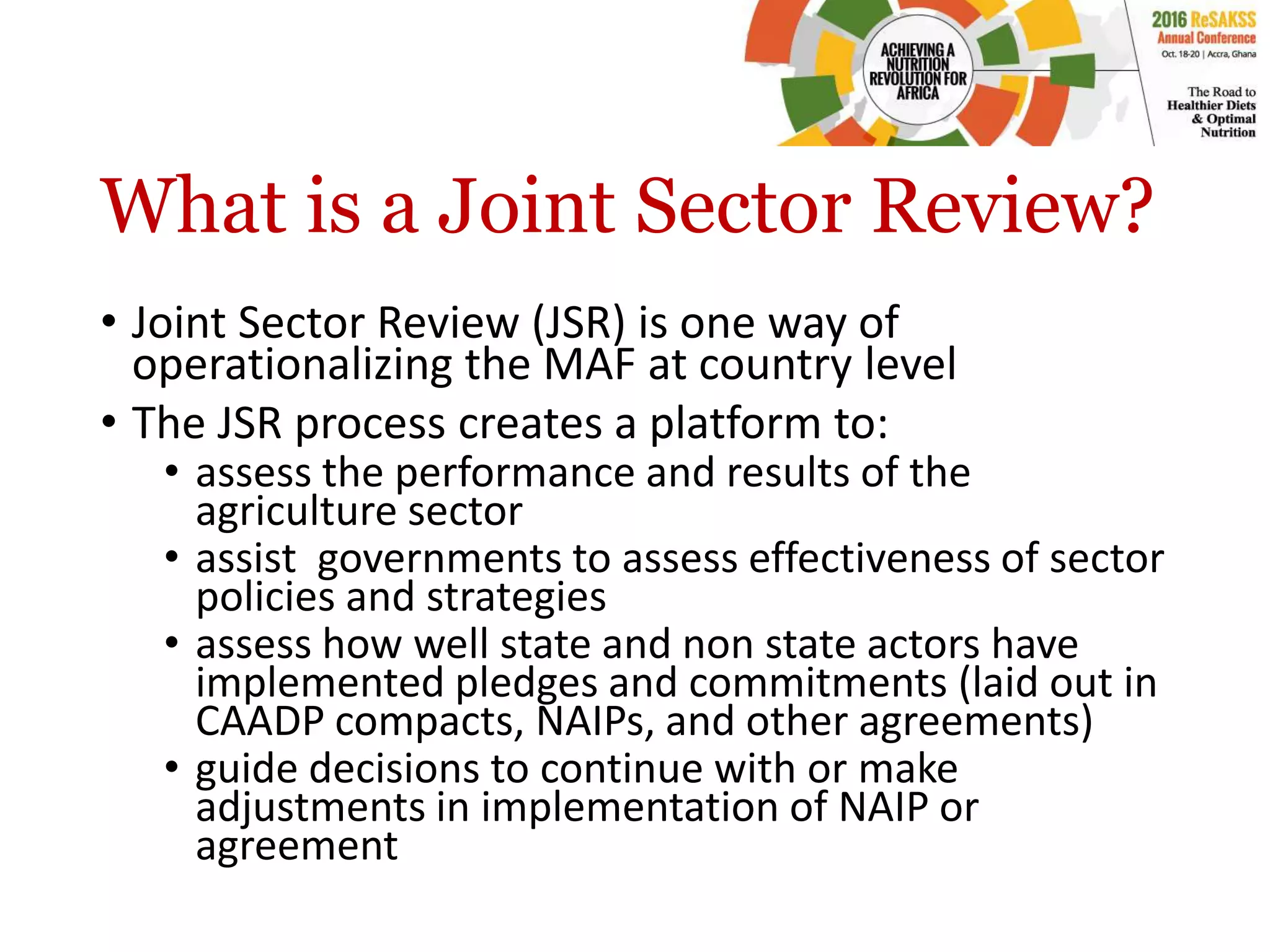 ACHIEVING A NUTRITION REVOLUTION FOR AFRICA

2016 ReSAKSS Annual Conference
Oct. 18-20 | Accra, Ghana

The Road to Healthier Diets & Optimal Nutrition

What is a Joint Sector Review?

• Joint Sector Review (JSR) is one way of operationalizing the MAF at country level
• The JSR process creates a platform to:
  • assess the performance and results of the agriculture sector
  • assist governments to assess effectiveness of sector policies and strategies
  • assess how well state and non state actors have implemented pledges and commitments (laid out in CAADP compacts, NAIPs, and other agreements)
  • guide decisions to continue with or make adjustments in implementation of NAIP or agreement